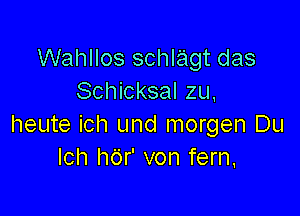 Wahllos schlägt das Schicksal zu,
heute ich und morgen Du
Ich hör' von fern,